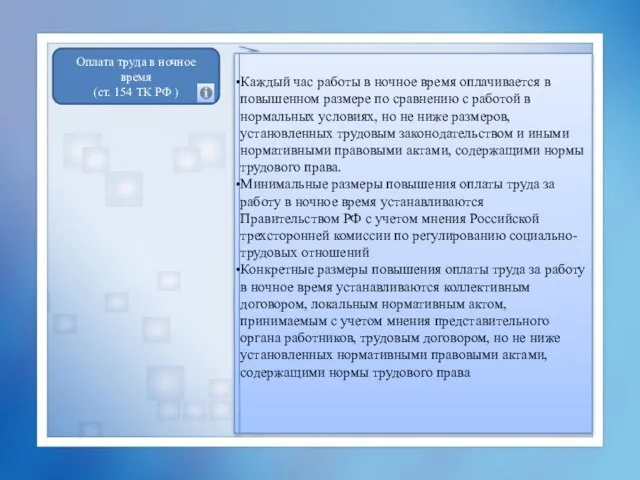 Оплата труда в ночное время
(ст. 154 ТК РФ )

•Каждый час работы в ночное время оплачивается в повышенном размере по сравнению с работой в нормальных условиях, но не ниже размеров, установленных трудовым законодательством и иными нормативными правовыми актами, содержащими нормы трудового права.
•Минимальные размеры повышения оплаты труда за работу в ночное время устанавливаются Правительством РФ с учетом мнения Российской трехсторонней комиссии по регулированию социально-трудовых отношений
•Конкретные размеры повышения оплаты труда за работу в ночное время устанавливаются коллективным договором, локальным нормативным актом, принимаемым с учетом мнения представительного органа работников, трудовым договором, но не ниже установленных нормативными правовыми актами, содержащими нормы трудового права